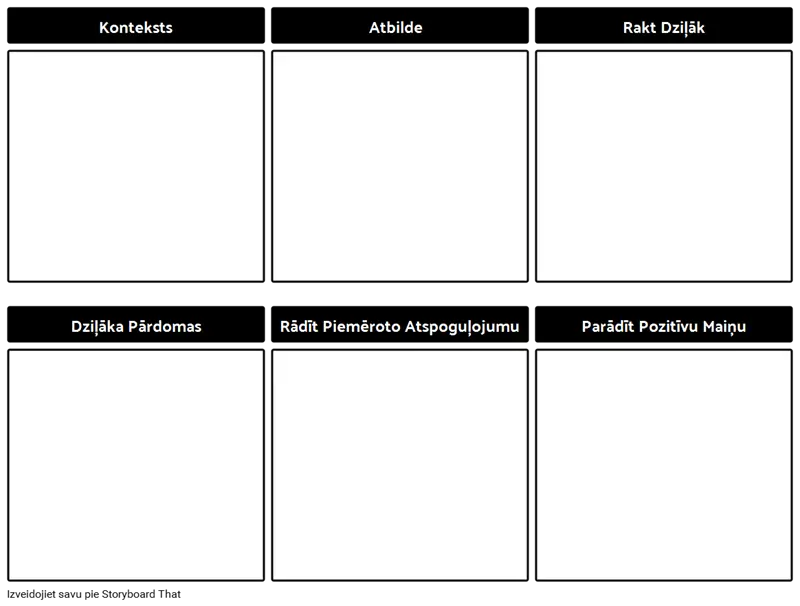 Konteksts

Atbilde

Rakt Dziļāk

Dziļāka Pārdomas

Rādīt Piemēroto Atspoguļojumu

Parādīt Pozitīvu Maiņu

Izveidojiet savu pie Storyboard That